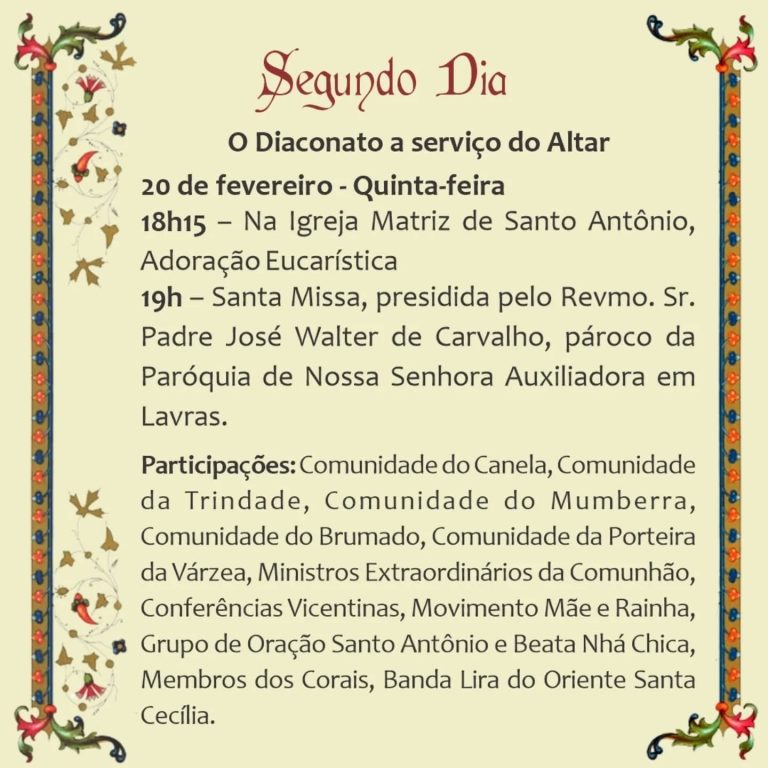 Segundo Dia

O Diaconato a serviço do Altar

20 de fevereiro - Quinta-feira
18h15 – Na Igreja Matriz de Santo Antônio, Adoração Eucarística
19h – Santa Missa, presidida pelo Revmo. Sr. Padre José Walter de Carvalho, pároco da Paróquia de Nossa Senhora Auxiliadora em Lavras.

Participações: Comunidade do Canela, Comunidade da Trindade, Comunidade do Mumberra, Comunidade do Brumado, Comunidade da Porteira da Várzea, Ministros Extraordinários da Comunhão, Conferências Vicentinas, Movimento Mãe e Rainha, Grupo de Oração Santo Antônio e Beata Nhá Chica, Membros dos Corais, Banda Lira do Oriente Santa Cecília.